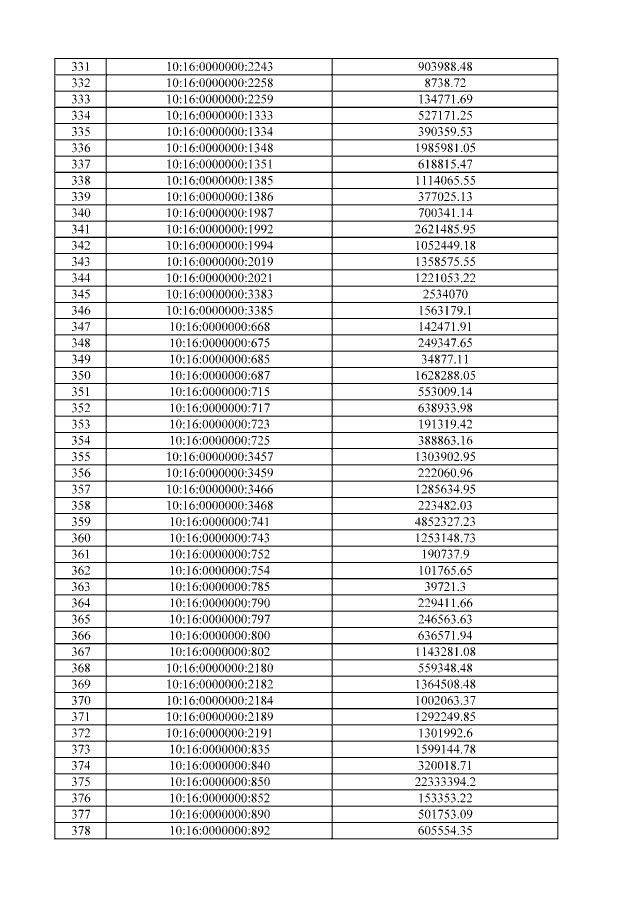 | 331 | 10:16:0000000:2243 | 903988.48 |
|---|---|---|
| 332 | 10:16:0000000:2258 | 8738.72 |
| 333 | 10:16:0000000:2259 | 134771.69 |
| 334 | 10:16:0000000:1333 | 527171.25 |
| 335 | 10:16:0000000:1334 | 390359.53 |
| 336 | 10:16:0000000:1348 | 1985981.05 |
| 337 | 10:16:0000000:1351 | 618815.47 |
| 338 | 10:16:0000000:1385 | 1114065.55 |
| 339 | 10:16:0000000:1386 | 377025.13 |
| 340 | 10:16:0000000:1987 | 700341.14 |
| 341 | 10:16:0000000:1992 | 2621485.95 |
| 342 | 10:16:0000000:1994 | 1052449.18 |
| 343 | 10:16:0000000:2019 | 1358575.55 |
| 344 | 10:16:0000000:2021 | 1221053.22 |
| 345 | 10:16:0000000:3383 | 2534070 |
| 346 | 10:16:0000000:3385 | 1563179.1 |
| 347 | 10:16:0000000:668 | 142471.91 |
| 348 | 10:16:0000000:675 | 249347.65 |
| 349 | 10:16:0000000:685 | 34877.11 |
| 350 | 10:16:0000000:687 | 1628288.05 |
| 351 | 10:16:0000000:715 | 553009.14 |
| 352 | 10:16:0000000:717 | 638933.98 |
| 353 | 10:16:0000000:723 | 191319.42 |
| 354 | 10:16:0000000:725 | 388863.16 |
| 355 | 10:16:0000000:3457 | 1303902.95 |
| 356 | 10:16:0000000:3459 | 222060.96 |
| 357 | 10:16:0000000:3466 | 1285634.95 |
| 358 | 10:16:0000000:3468 | 223482.03 |
| 359 | 10:16:0000000:741 | 4852327.23 |
| 360 | 10:16:0000000:743 | 1253148.73 |
| 361 | 10:16:0000000:752 | 190737.9 |
| 362 | 10:16:0000000:754 | 101765.65 |
| 363 | 10:16:0000000:785 | 39721.3 |
| 364 | 10:16:0000000:790 | 229411.66 |
| 365 | 10:16:0000000:797 | 246563.63 |
| 366 | 10:16:0000000:800 | 636571.94 |
| 367 | 10:16:0000000:802 | 1143281.08 |
| 368 | 10:16:0000000:2180 | 559348.48 |
| 369 | 10:16:0000000:2182 | 1364508.48 |
| 370 | 10:16:0000000:2184 | 1002063.37 |
| 371 | 10:16:0000000:2189 | 1292249.85 |
| 372 | 10:16:0000000:2191 | 1301992.6 |
| 373 | 10:16:0000000:835 | 1599144.78 |
| 374 | 10:16:0000000:840 | 320018.71 |
| 375 | 10:16:0000000:850 | 22333394.2 |
| 376 | 10:16:0000000:852 | 153353.22 |
| 377 | 10:16:0000000:890 | 501753.09 |
| 378 | 10:16:0000000:892 | 605554.35 |